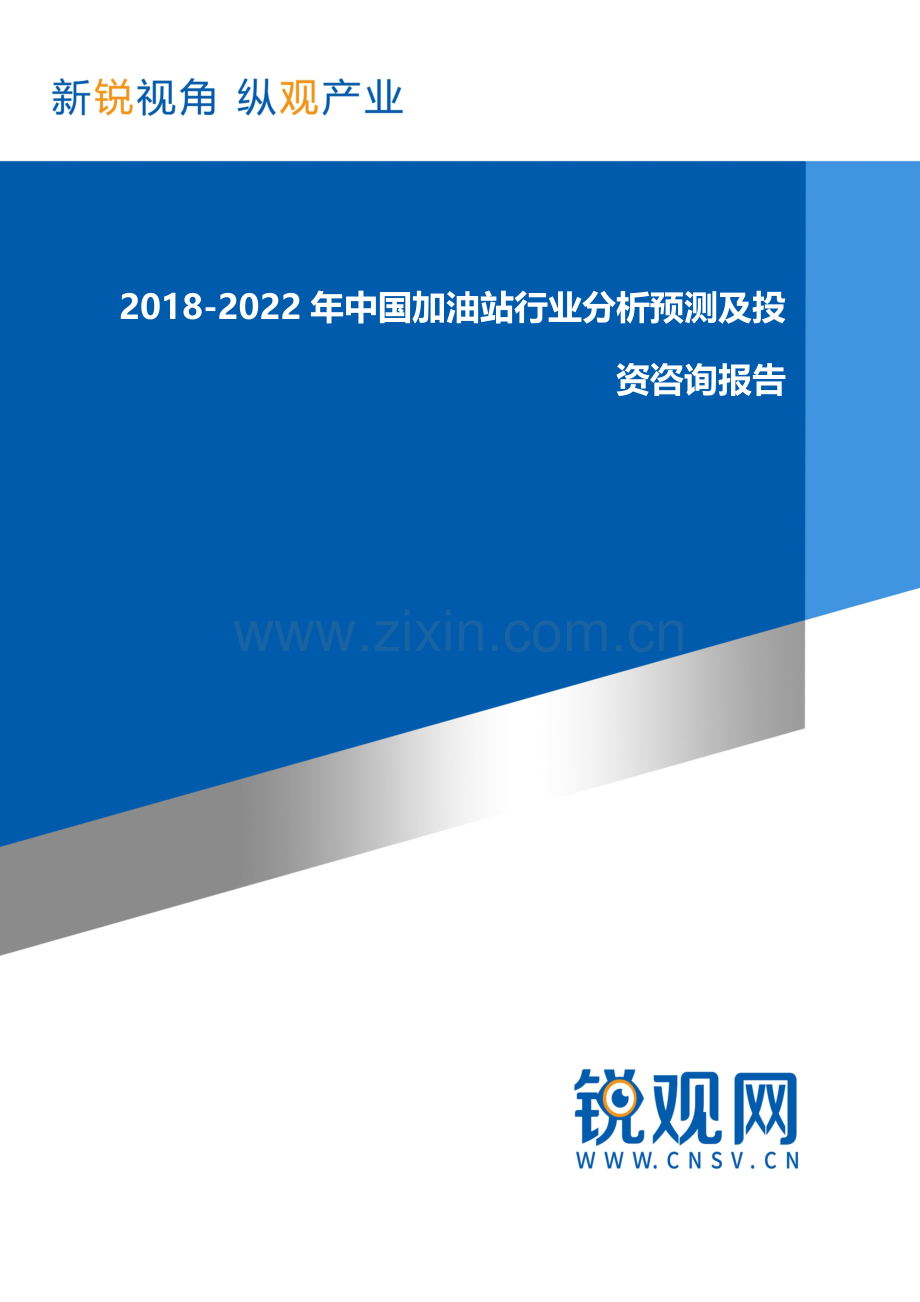 新锐视角 纵观产业

2018-2022 年中国加油站行业分析预测及投资咨询报告

www.zixin.com.cn

锐观网
WWW.CNSV.CN